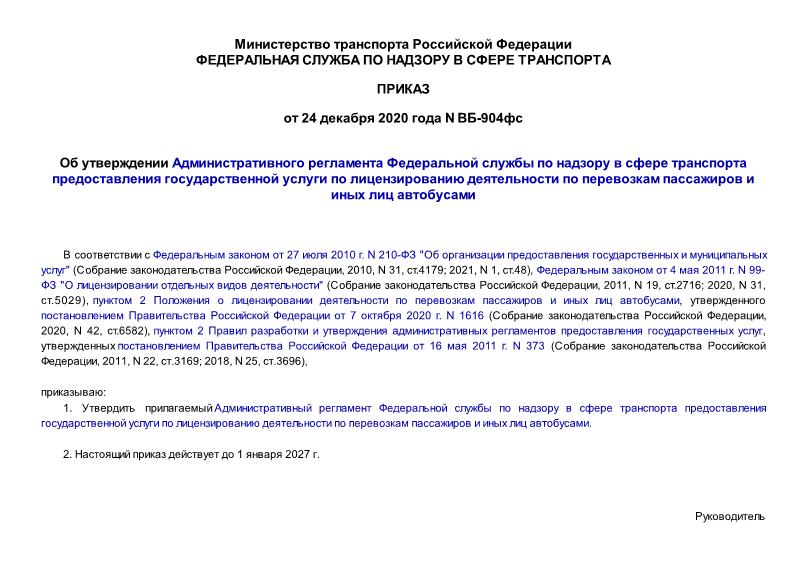 Министерство транспорта Российской Федерации
ФЕДЕРАЛЬНАЯ СЛУЖБА ПО НАДЗОРУ В СФЕРЕ ТРАНСПОРТА

ПРИКАЗ

от 24 декабря 2020 года N ВБ-904фс

Об утверждении Административного регламента Федеральной службы по надзору в сфере транспорта предоставления государственной услуги по лицензированию деятельности по перевозкам пассажиров и иных лиц автобусами

В соответствии с Федеральным законом от 27 июля 2010 г. N 210-ФЗ "Об организации предоставления государственных и муниципальных услуг" (Собрание законодательства Российской Федерации, 2010, N 31, ст.4179; 2021, N 1, ст.48), Федеральным законом от 4 мая 2011 г. N 99-ФЗ "О лицензировании отдельных видов деятельности" (Собрание законодательства Российской Федерации, 2011, N 19, ст.2716; 2020, N 31, ст.5029), пунктом 2 Положения о лицензировании деятельности по перевозкам пассажиров и иных лиц автобусами, утвержденного постановлением Правительства Российской Федерации от 7 октября 2020 г. N 1616 (Собрание законодательства Российской Федерации, 2020, N 42, ст.6582), пунктом 2 Правил разработки и утверждения административных регламентов предоставления государственных услуг, утвержденных постановлением Правительства Российской Федерации от 16 мая 2011 г. N 373 (Собрание законодательства Российской Федерации, 2011, N 22, ст.3169; 2018, N 25, ст.3696),

приказываю:

1. Утвердить прилагаемый Административный регламент Федеральной службы по надзору в сфере транспорта предоставления государственной услуги по лицензированию деятельности по перевозкам пассажиров и иных лиц автобусами.

2. Настоящий приказ действует до 1 января 2027 г.

Руководитель